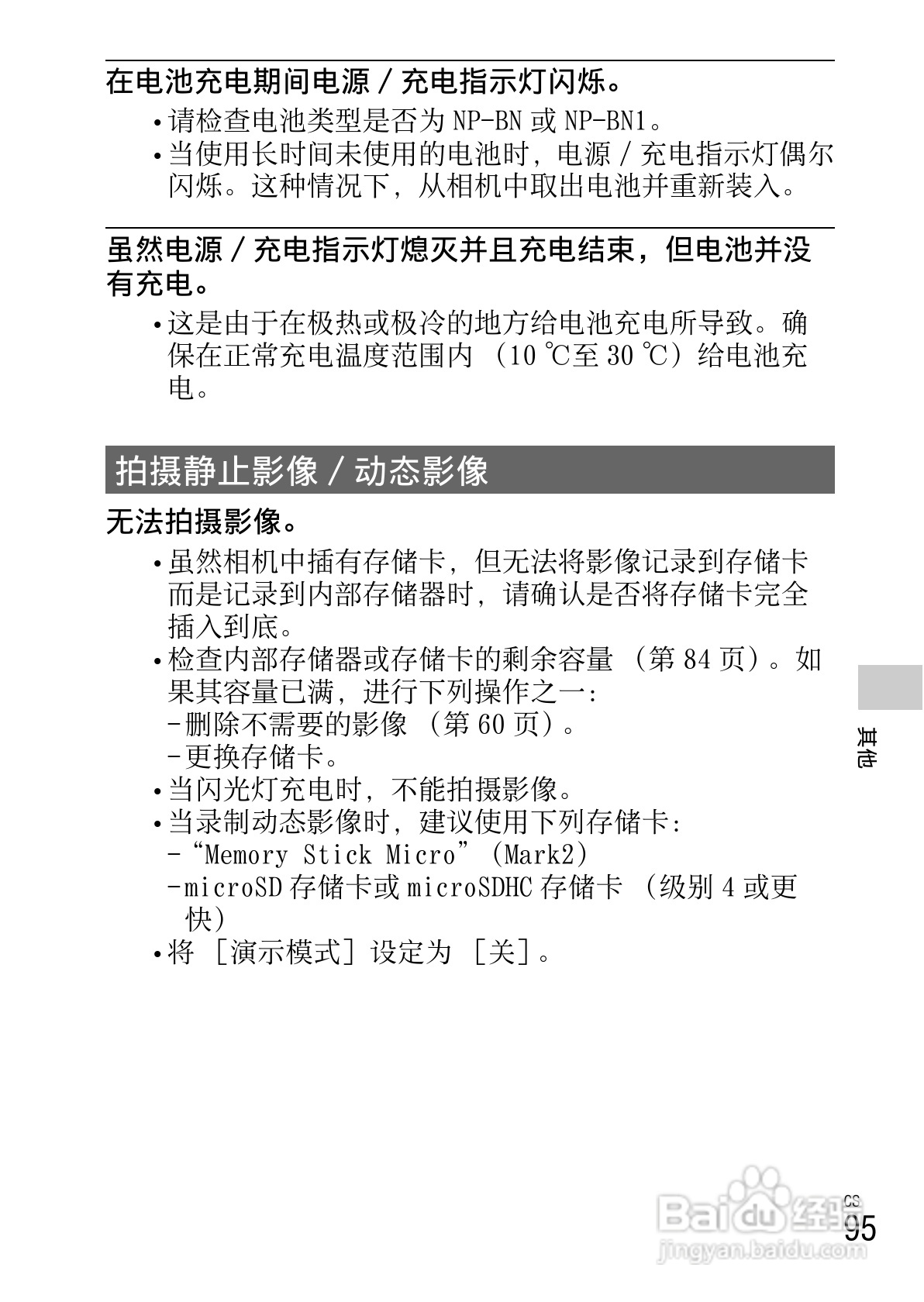 在电池充电期间电源 / 充电指示灯闪烁。

•请检查电池类型是否为 NP-BN 或 NP-BN1。
•当使用长时间未使用的电池时，电源 / 充电指示灯偶尔闪烁。这种情况下，从相机中取出电池并重新装入。

虽然电源 / 充电指示灯熄灭并且充电结束，但电池并没有充电。

•这是由于在极热或极冷的地方给电池充电所导致。确保在正常充电温度范围内 （10 ℃至 30 ℃）给电池充电。

拍摄静止影像 / 动态影像

无法拍摄影像。

•虽然相机中插有存储卡，但无法将影像记录到存储卡而是记录到内部存储器时，请确认是否将存储卡完全插入到底。
•检查内部存储器或存储卡的剩余容量 （第 84 页）。如果其容量已满，进行下列操作之一：
-删除不需要的影像 （第 60 页）。
-更换存储卡。
•当闪光灯充电时，不能拍摄影像。
•当录制动态影像时，建议使用下列存储卡：
-“Memory Stick Micro” (Mark2)
-microSD 存储卡或 microSDHC 存储卡 （级别 4 或更快）
•将 ［演示模式］设定为 ［关］。

其他

CS
95

Baidu 经验
jingyan.baidu.com